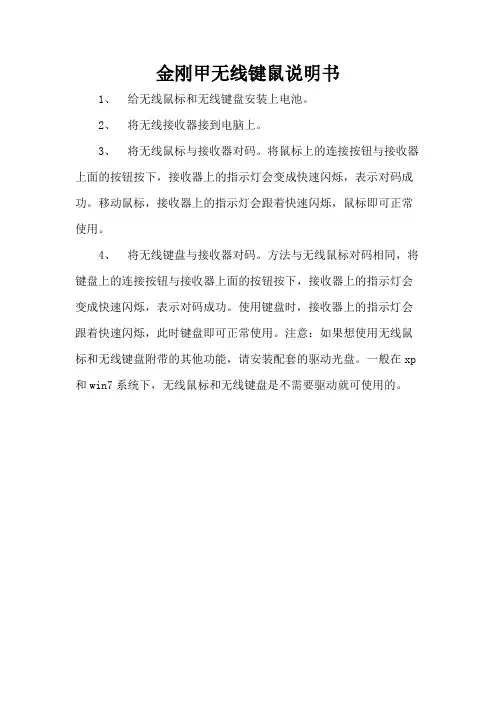 金刚甲无线键鼠说明书

1、 给无线鼠标和无线键盘安装上电池。

2、 将无线接收器接到电脑上。

3、 将无线鼠标与接收器对码。将鼠标上的连接按钮与接收器上面的按钮按下，接收器上的指示灯会变成快速闪烁，表示对码成功。移动鼠标，接收器上的指示灯会跟着快速闪烁，鼠标即可正常使用。

4、 将无线键盘与接收器对码。方法与无线鼠标对码相同，将键盘上的连接按钮与接收器上面的按钮按下，接收器上的指示灯会变成快速闪烁，表示对码成功。使用键盘时，接收器上的指示灯会跟着快速闪烁，此时键盘即可正常使用。注意：如果想使用无线鼠标和无线键盘附带的其他功能，请安装配套的驱动光盘。一般在 xp 和 win7 系统下，无线鼠标和无线键盘是不需要驱动就可使用的。